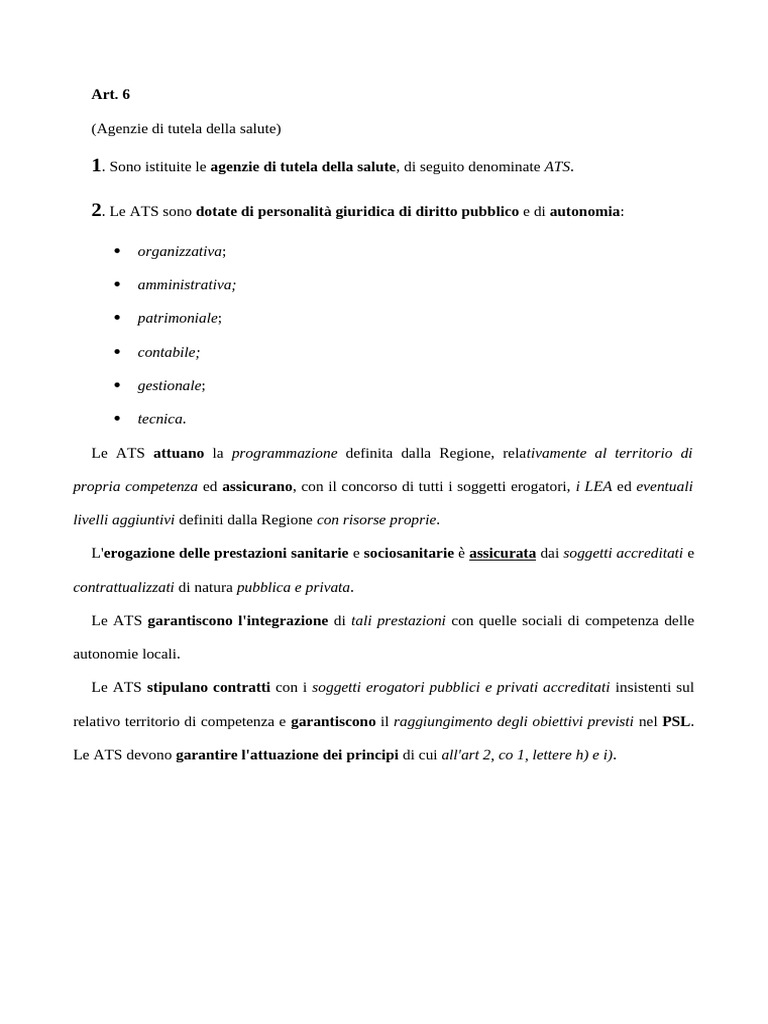 Art. 6

(Agenzie di tutela della salute)

1. Sono istituite le agenzie di tutela della salute, di seguito denominate ATS.

2. Le ATS sono dotate di personalità giuridica di diritto pubblico e di autonomia:

- organizzativa;
- amministrativa;
- patrimoniale;
- contabile;
- gestionale;
- tecnica.

Le ATS attuano la programmazione definita dalla Regione, relativamente al territorio di propria competenza ed assicurano, con il concorso di tutti i soggetti erogatori, i LEA ed eventuali livelli aggiuntivi definiti dalla Regione con risorse proprie.

L'erogazione delle prestazioni sanitarie e sociosanitarie è assicurata dai soggetti accreditati e contrattualizzati di natura pubblica e privata.

Le ATS garantiscono l'integrazione di tali prestazioni con quelle sociali di competenza delle autonomie locali.

Le ATS stipulano contratti con i soggetti erogatori pubblici e privati accreditati insistenti sul relativo territorio di competenza e garantiscono il raggiungimento degli obiettivi previsti nel PSL. Le ATS devono garantire l'attuazione dei principi di cui all'art 2, co 1, lettere h) e i).